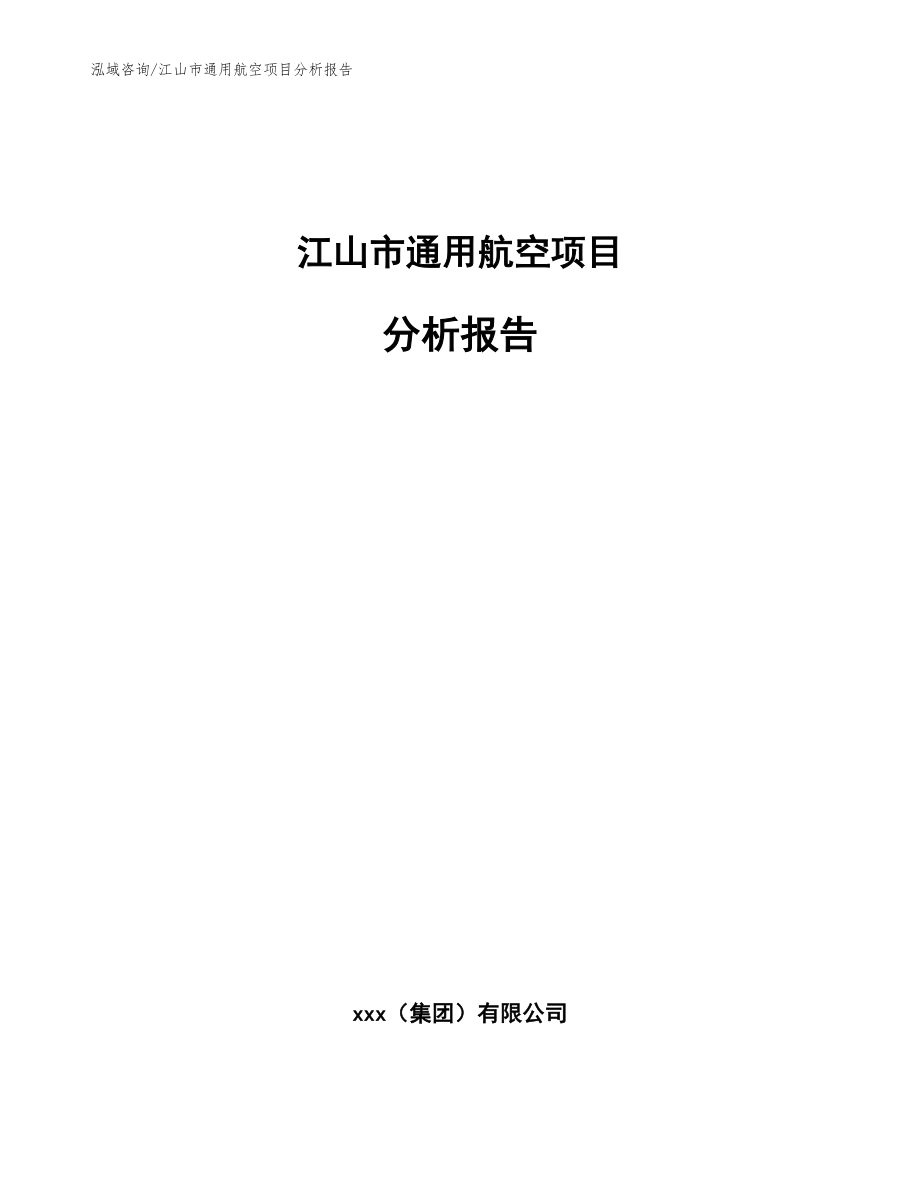 泓域咨询/江山市通用航空项目分析报告

江山市通用航空项目

分析报告

xxx（集团）有限公司